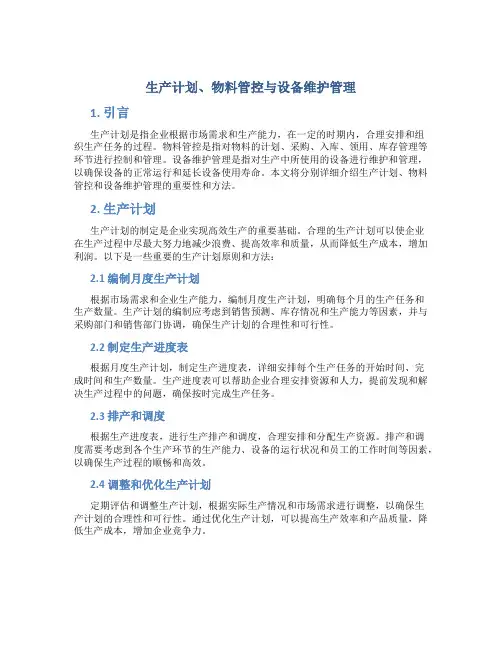 生产计划、物料管控与设备维护管理

1. 引言

生产计划是指企业根据市场需求和生产能力，在一定的时期内，合理安排和组织生产任务的过程。物料管控是指对物料的计划、采购、入库、领用、库存管理等环节进行控制和管理。设备维护管理是指对生产中所使用的设备进行维护和管理，以确保设备的正常运行和延长设备使用寿命。本文将分别详细介绍生产计划、物料管控和设备维护管理的重要性和方法。

2. 生产计划

生产计划的制定是企业实现高效生产的重要基础。合理的生产计划可以使企业在生产过程中尽最大努力地减少浪费、提高效率和质量，从而降低生产成本，增加利润。以下是一些重要的生产计划原则和方法：

2.1 编制月度生产计划

根据市场需求和企业生产能力，编制月度生产计划，明确每个月的生产任务和生产数量。生产计划的编制应考虑到销售预测、库存情况和生产能力等因素，并与采购部门和销售部门协调，确保生产计划的合理性和可行性。

2.2 制定生产进度表

根据月度生产计划，制定生产进度表，详细安排每个生产任务的开始时间、完成时间和生产数量。生产进度表可以帮助企业合理安排资源和人力，提前发现和解决生产过程中的问题，确保按时完成生产任务。

2.3 排产和调度

根据生产进度表，进行生产排产和调度，合理安排和分配生产资源。排产和调度需要考虑到各个生产环节的生产能力、设备的运行状况和员工的工作时间等因素，以确保生产过程的顺畅和高效。

2.4 调整和优化生产计划

定期评估和调整生产计划，根据实际生产情况和市场需求进行调整，以确保生产计划的合理性和可行性。通过优化生产计划，可以提高生产效率和产品质量，降低生产成本，增加企业竞争力。